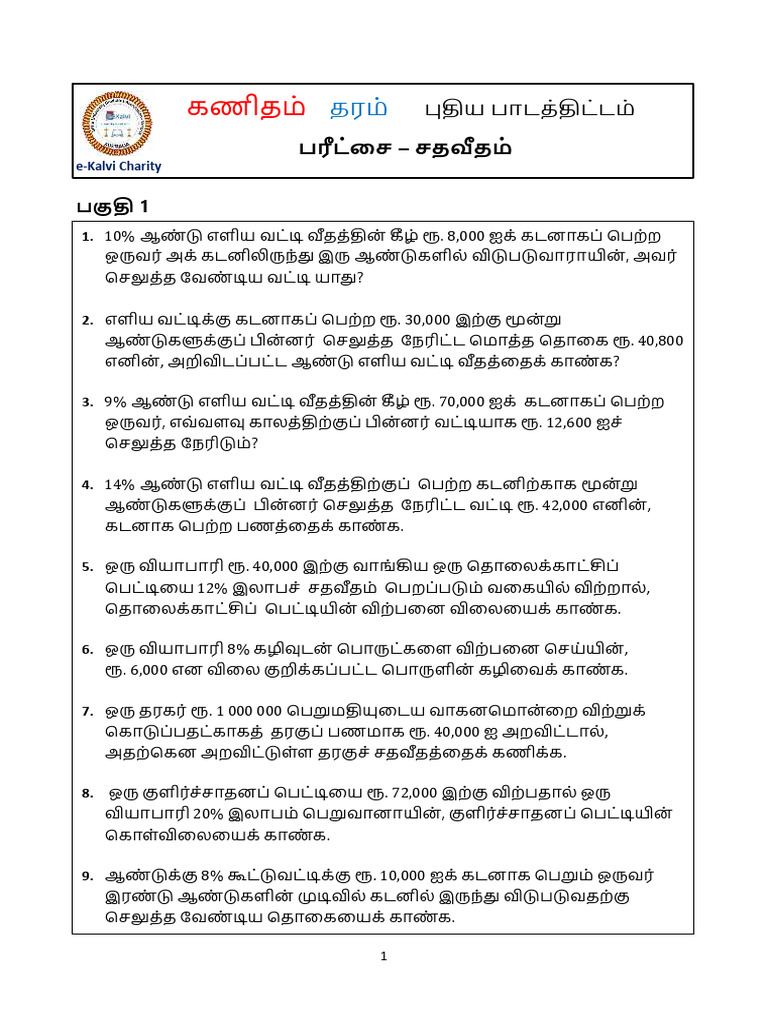 e-Kalvi Charity

கணிதம் தரம் புதிய பாடத்திட்டம்

பரீட்சை – சதவீதம்

பகுதி 1

1. 10% ஆண்டு எளிய வட்டி வீதத்தின் கீழ் ரூ. 8,000 ஐக் கடனாகப் பெற்ற ஒருவர் அக் கடனிலிருந்து இரு ஆண்டுகளில் விடுபடுவாராயின், அவர் செலுத்த வேண்டிய வட்டி யாது?

2. எளிய வட்டிக்கு கடனாகப் பெற்ற ரூ. 30,000 இற்கு மூன்று ஆண்டுகளுக்குப் பின்னர் செலுத்த நேரிட்ட மொத்த தொகை ரூ. 40,800 எனின், அறிவிடப்பட்ட ஆண்டு எளிய வட்டி வீதத்தைக் காண்க?

3. 9% ஆண்டு எளிய வட்டி வீதத்தின் கீழ் ரூ. 70,000 ஐக் கடனாகப் பெற்ற ஒருவர், எவ்வளவு காலத்திற்குப் பின்னர் வட்டியாக ரூ. 12,600 ஐச் செலுத்த நேரிடும்?

4. 14% ஆண்டு எளிய வட்டி வீதத்திற்குப் பெற்ற கடனிற்காக மூன்று ஆண்டுகளுக்குப் பின்னர் செலுத்த நேரிட்ட வட்டி ரூ. 42,000 எனின், கடனாக பெற்ற பணத்தைக் காண்க.

5. ஒரு வியாபாரி ரூ. 40,000 இற்கு வாங்கிய ஒரு தொலைக்காட்சிப் பெட்டியை 12% இலாபச் சதவீதம் பெறப்படும் வகையில் விற்றால், தொலைக்காட்சிப் பெட்டியின் விற்பனை விலையைக் காண்க.

6. ஒரு வியாபாரி 8% கழிவுடன் பொருட்களை விற்பனை செய்யின், ரூ. 6,000 என விலை குறிக்கப்பட்ட பொருளின் கழிவைக் காண்க.

7. ஒரு தரகர் ரூ. 1 000 000 பெறுமதியுடைய வாகனமொன்றை விற்றுக் கொடுப்பதட்காகத் தரகுப் பணமாக ரூ. 40,000 ஐ அறவிட்டால், அதற்கென அறவிட்டுள்ள தரகுச் சதவீதத்தைக் கணிக்க.

8. ஒரு குளிர்ச்சாதனப் பெட்டியை ரூ. 72,000 இற்கு விற்பதால் ஒரு வியாபாரி 20% இலாபம் பெறுவானாயின், குளிர்ச்சாதனப் பெட்டியின் கொள்விலையைக் காண்க.

9. ஆண்டுக்கு 8% கூட்டுவட்டிக்கு ரூ. 10,000 ஐக் கடனாக பெறும் ஒருவர் இரண்டு ஆண்டுகளின் முடிவில் கடனில் இருந்து விடுபடுவதற்கு செலுத்த வேண்டிய தொகையைக் காண்க.

1